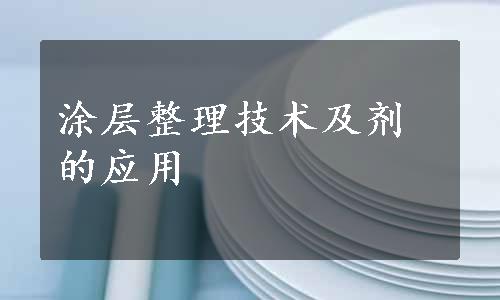 涂层整理技术及剂的应用